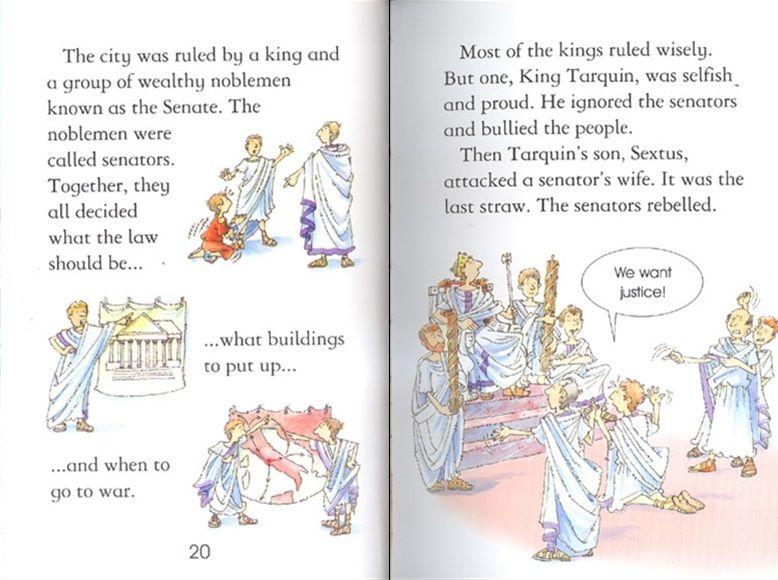 The city was ruled by a king and a group of wealthy noblemen known as the Senate. The noblemen were called senators. Together, they all decided what the law should be...

...what buildings to put up...

...and when to go to war.

20

Most of the kings ruled wisely. But one, King Tarquin, was selfish and proud. He ignored the senators and bullied the people.

Then Tarquin's son, Sextus, attacked a senator's wife. It was the last straw. The senators rebelled.

We want justice!